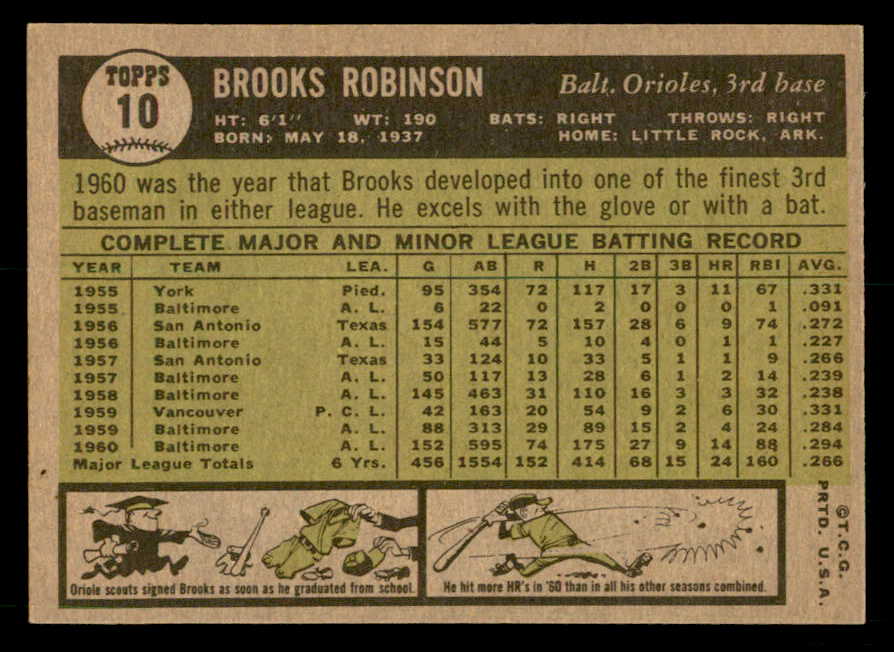 TOPPS
10

BROOKS ROBINSON

Balt. Orioles, 3rd base

HT: 6'1" WT: 190 BATS: RIGHT THROWS: RIGHT
BORN: MAY 18, 1937 HOME: LITTLE ROCK, ARK.

1960 was the year that Brooks developed into one of the finest 3rd baseman in either league. He excels with the glove or with a bat.

COMPLETE MAJOR AND MINOR LEAGUE BATTING RECORD

| YEAR | TEAM | LEA. | G | AB | R | H | 2B | 3B | HR | RBI | AVG. |
|---|---|---|---|---|---|---|---|---|---|---|---|
| 1955 | York | Pied. | 95 | 354 | 72 | 117 | 17 | 3 | 11 | 67 | .331 |
| 1955 | Baltimore | A. L. | 6 | 22 | 0 | 2 | 0 | 0 | 0 | 1 | .091 |
| 1956 | San Antonio | Texas | 154 | 577 | 72 | 157 | 28 | 6 | 9 | 74 | .272 |
| 1956 | Baltimore | A. L. | 15 | 44 | 5 | 10 | 4 | 0 | 1 | 1 | .227 |
| 1957 | San Antonio | Texas | 33 | 124 | 10 | 33 | 5 | 1 | 1 | 9 | .266 |
| 1957 | Baltimore | A. L. | 50 | 117 | 13 | 28 | 6 | 1 | 2 | 14 | .239 |
| 1958 | Baltimore | A. L. | 145 | 463 | 31 | 110 | 16 | 3 | 3 | 32 | .238 |
| 1959 | Vancouver | P. C. L. | 42 | 163 | 20 | 54 | 9 | 2 | 6 | 30 | .331 |
| 1959 | Baltimore | A. L. | 88 | 313 | 29 | 89 | 15 | 2 | 4 | 24 | .284 |
| 1960 | Baltimore | A. L. | 152 | 595 | 74 | 175 | 27 | 9 | 14 | 88 | .294 |
| Major League Totals | | 6 Yrs. | 456 | 1554 | 152 | 414 | 68 | 15 | 24 | 160 | .266 |

Oriole scouts signed Brooks as soon as he graduated from school.

He hit more HR's in '60 than in all his other seasons combined.

©T.C.G.
PRTD. U.S.A.